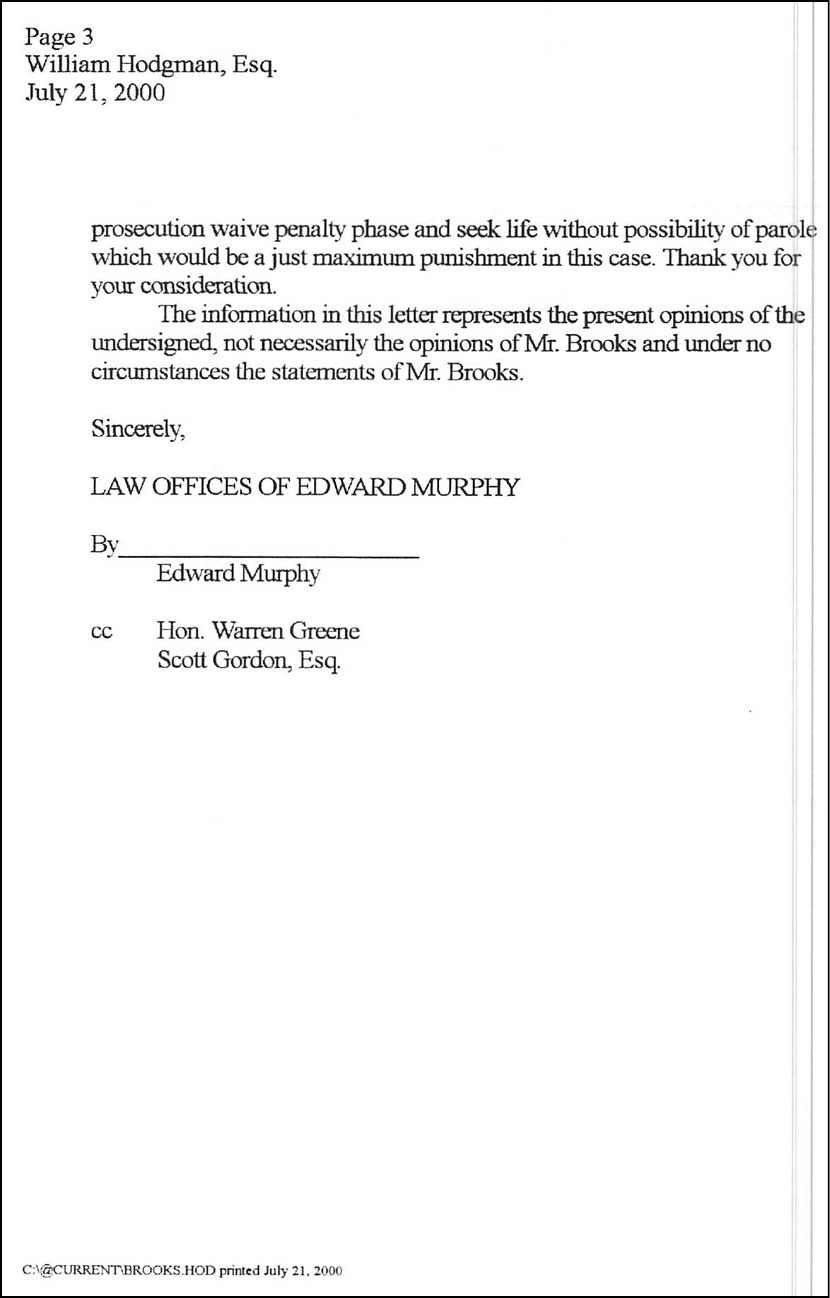 Page 3
William Hodgman, Esq.
July 21, 2000

prosecution waive penalty phase and seek life without possibility of parole which would be a just maximum punishment in this case. Thank you for your consideration.

The information in this letter represents the present opinions of the undersigned, not necessarily the opinions of Mr. Brooks and under no circumstances the statements of Mr. Brooks.

Sincerely,

LAW OFFICES OF EDWARD MURPHY

By____
Edward Murphy

cc Hon. Warren Greene
Scott Gordon, Esq.

C:\@CURRENT\BROOKS.HOD printed July 21, 2000